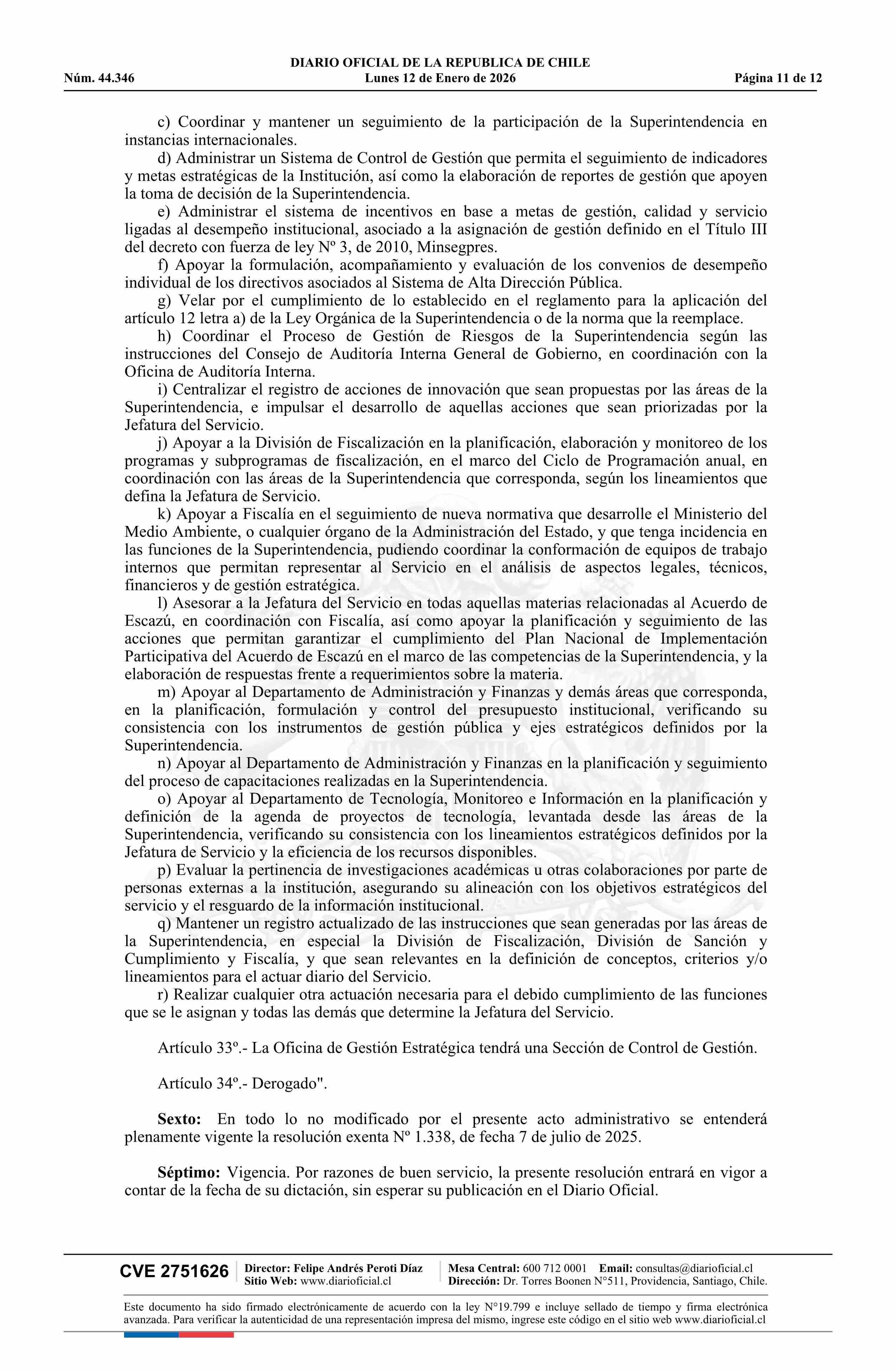 DIARIO OFICIAL DE LA REPUBLICA DE CHILE
Núm. 44.346 Lunes 12 de Enero de 2026 Página 11 de 12

c) Coordinar y mantener un seguimiento de la participación de la Superintendencia en instancias internacionales.
d) Administrar un Sistema de Control de Gestión que permita el seguimiento de indicadores y metas estratégicas de la Institución, así como la elaboración de reportes de gestión que apoyen la toma de decisión de la Superintendencia.
e) Administrar el sistema de incentivos en base a metas de gestión, calidad y servicio ligadas al desempeño institucional, asociado a la asignación de gestión definido en el Título III del decreto con fuerza de ley Nº 3, de 2010, Minsegpres.
f) Apoyar la formulación, acompañamiento y evaluación de los convenios de desempeño individual de los directivos asociados al Sistema de Alta Dirección Pública.
g) Velar por el cumplimiento de lo establecido en el reglamento para la aplicación del artículo 12 letra a) de la Ley Orgánica de la Superintendencia o de la norma que la reemplace.
h) Coordinar el Proceso de Gestión de Riesgos de la Superintendencia según las instrucciones del Consejo de Auditoría Interna General de Gobierno, en coordinación con la Oficina de Auditoría Interna.
i) Centralizar el registro de acciones de innovación que sean propuestas por las áreas de la Superintendencia, e impulsar el desarrollo de aquellas acciones que sean priorizadas por la Jefatura del Servicio.
j) Apoyar a la División de Fiscalización en la planificación, elaboración y monitoreo de los programas y subprogramas de fiscalización, en el marco del Ciclo de Programación anual, en coordinación con las áreas de la Superintendencia que corresponda, según los lineamientos que defina la Jefatura de Servicio.
k) Apoyar a Fiscalía en el seguimiento de nueva normativa que desarrolle el Ministerio del Medio Ambiente, o cualquier órgano de la Administración del Estado, y que tenga incidencia en las funciones de la Superintendencia, pudiendo coordinar la conformación de equipos de trabajo internos que permitan representar al Servicio en el análisis de aspectos legales, técnicos, financieros y de gestión estratégica.
l) Asesorar a la Jefatura del Servicio en todas aquellas materias relacionadas al Acuerdo de Escazú, en coordinación con Fiscalía, así como apoyar la planificación y seguimiento de las acciones que permitan garantizar el cumplimiento del Plan Nacional de Implementación Participativa del Acuerdo de Escazú en el marco de las competencias de la Superintendencia, y la elaboración de respuestas frente a requerimientos sobre la materia.
m) Apoyar al Departamento de Administración y Finanzas y demás áreas que corresponda, en la planificación, formulación y control del presupuesto institucional, verificando su consistencia con los instrumentos de gestión pública y ejes estratégicos definidos por la Superintendencia.
n) Apoyar al Departamento de Administración y Finanzas en la planificación y seguimiento del proceso de capacitaciones realizadas en la Superintendencia.
o) Apoyar al Departamento de Tecnología, Monitoreo e Información en la planificación y definición de la agenda de proyectos de tecnología, levantada desde las áreas de la Superintendencia, verificando su consistencia con los lineamientos estratégicos definidos por la Jefatura de Servicio y la eficiencia de los recursos disponibles.
p) Evaluar la pertinencia de investigaciones académicas u otras colaboraciones por parte de personas externas a la institución, asegurando su alineación con los objetivos estratégicos del servicio y el resguardo de la información institucional.
q) Mantener un registro actualizado de las instrucciones que sean generadas por las áreas de la Superintendencia, en especial la División de Fiscalización, División de Sanción y Cumplimiento y Fiscalía, y que sean relevantes en la definición de conceptos, criterios y/o lineamientos para el actuar diario del Servicio.
r) Realizar cualquier otra actuación necesaria para el debido cumplimiento de las funciones que se le asignan y todas las demás que determine la Jefatura del Servicio.

Artículo 33º.- La Oficina de Gestión Estratégica tendrá una Sección de Control de Gestión.

Artículo 34º.- Derogado".

Sexto: En todo lo no modificado por el presente acto administrativo se entenderá plenamente vigente la resolución exenta Nº 1.338, de fecha 7 de julio de 2025.

Séptimo: Vigencia. Por razones de buen servicio, la presente resolución entrará en vigor a contar de la fecha de su dictación, sin esperar su publicación en el Diario Oficial.

CVE 2751626 Director: Felipe Andrés Peroti Díaz Sitio Web: www.diarioficial.cl Mesa Central: 600 712 0001 Email: consultas@diarioficial.cl Dirección: Dr. Torres Boonen N°511, Providencia, Santiago, Chile.

Este documento ha sido firmado electrónicamente de acuerdo con la ley N°19.799 e incluye sellado de tiempo y firma electrónica avanzada. Para verificar la autenticidad de una representación impresa del mismo, ingrese este código en el sitio web www.diarioficial.cl